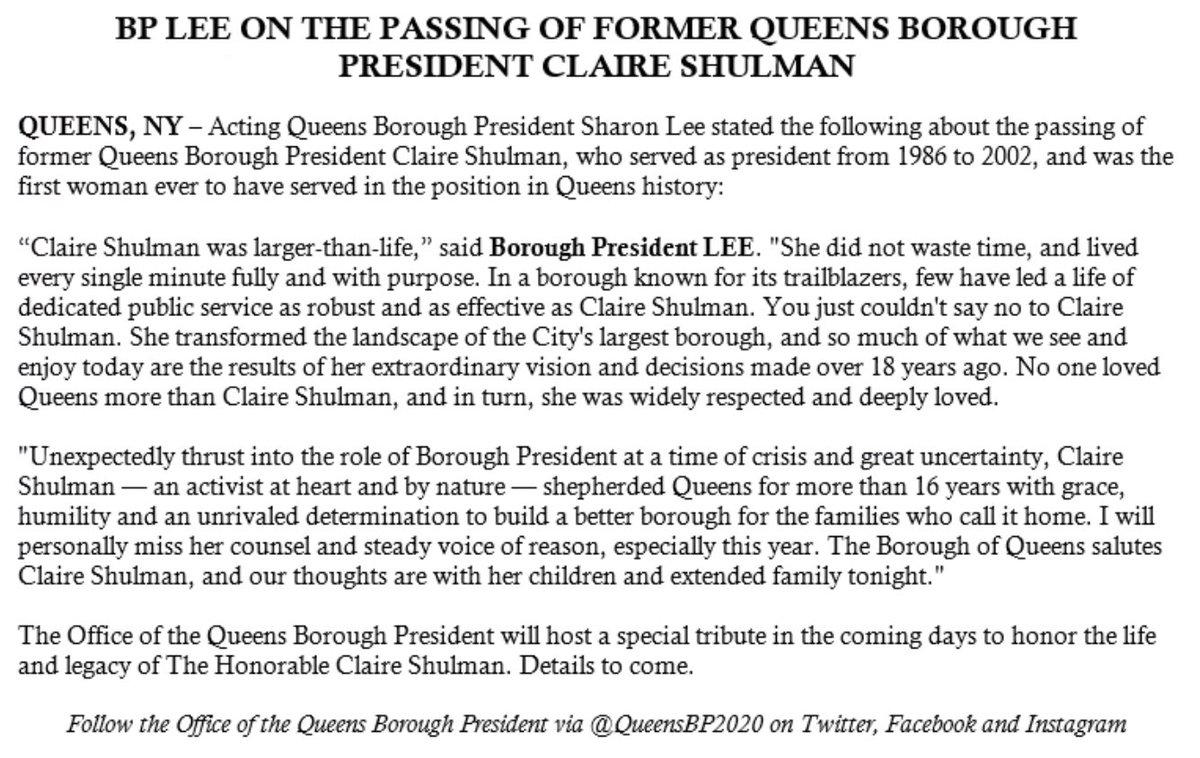 BP LEE ON THE PASSING OF FORMER QUEENS BOROUGH PRESIDENT CLAIRE SHULMAN

QUEENS, NY – Acting Queens Borough President Sharon Lee stated the following about the passing of former Queens Borough President Claire Shulman, who served as president from 1986 to 2002, and was the first woman ever to have served in the position in Queens history:

“Claire Shulman was larger-than-life,” said Borough President LEE. "She did not waste time, and lived every single minute fully and with purpose. In a borough known for its trailblazers, few have led a life of dedicated public service as robust and as effective as Claire Shulman. You just couldn't say no to Claire Shulman. She transformed the landscape of the City's largest borough, and so much of what we see and enjoy today are the results of her extraordinary vision and decisions made over 18 years ago. No one loved Queens more than Claire Shulman, and in turn, she was widely respected and deeply loved.

"Unexpectedly thrust into the role of Borough President at a time of crisis and great uncertainty, Claire Shulman — an activist at heart and by nature — shepherded Queens for more than 16 years with grace, humility and an unrivaled determination to build a better borough for the families who call it home. I will personally miss her counsel and steady voice of reason, especially this year. The Borough of Queens salutes Claire Shulman, and our thoughts are with her children and extended family tonight."

The Office of the Queens Borough President will host a special tribute in the coming days to honor the life and legacy of The Honorable Claire Shulman. Details to come.

Follow the Office of the Queens Borough President via @QueensBP2020 on Twitter, Facebook and Instagram